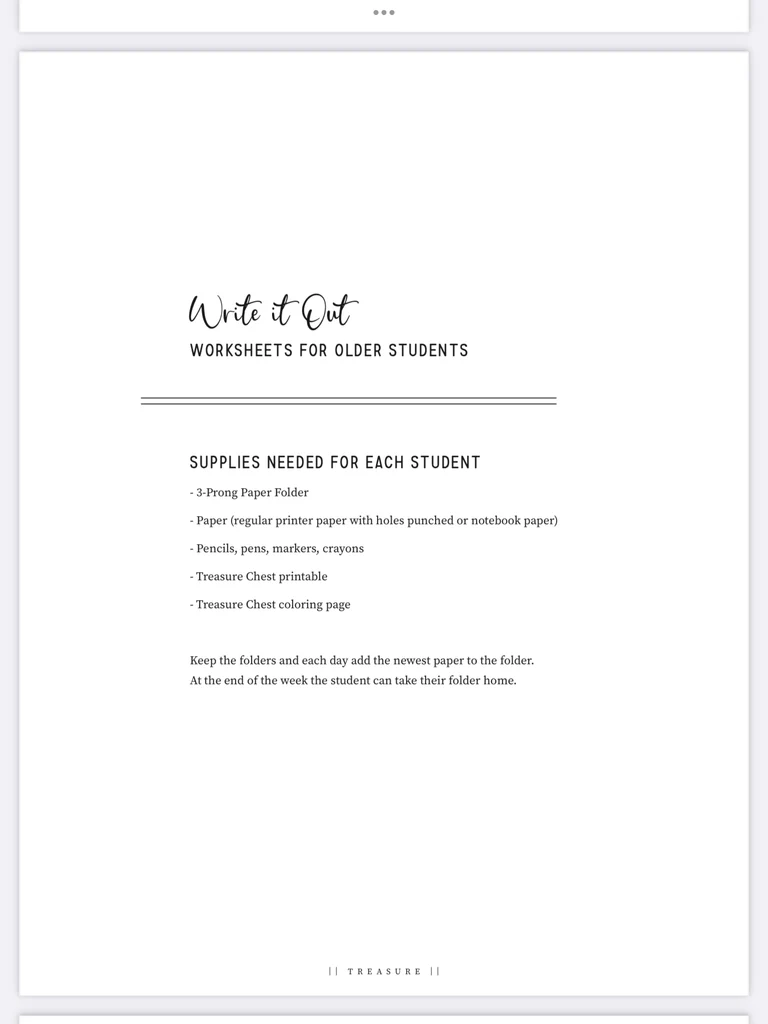 Write it Out

WORKSHEETS FOR OLDER STUDENTS

SUPPLIES NEEDED FOR EACH STUDENT

- 3-Prong Paper Folder

- Paper (regular printer paper with holes punched or notebook paper)

- Pencils, pens, markers, crayons

- Treasure Chest printable

- Treasure Chest coloring page

Keep the folders and each day add the newest paper to the folder. At the end of the week the student can take their folder home.

|| TREASURE ||